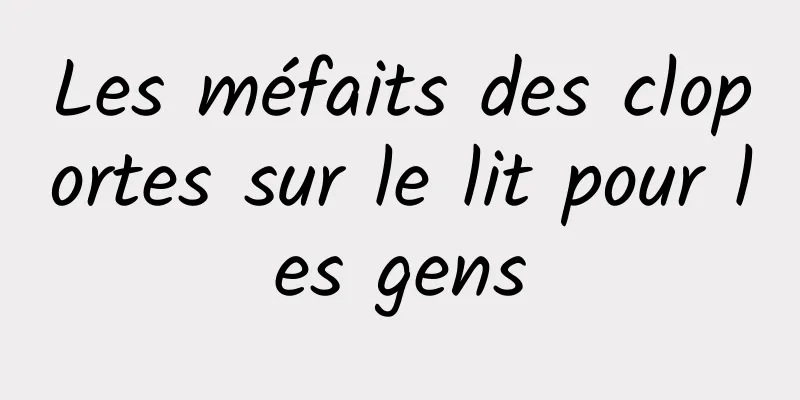 Les méfaits des cloportes sur le lit pour les gens